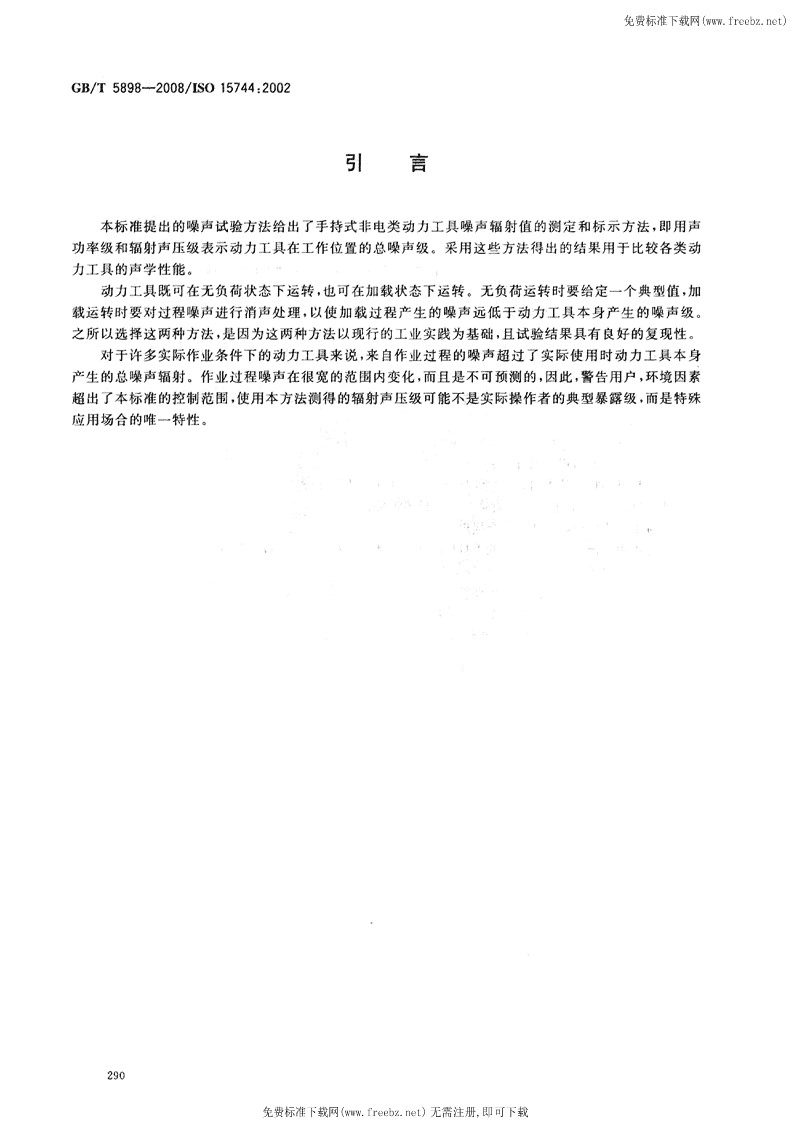 免费标准下载网(www.freebz.net)

GB/T 5898—2008/ISO 15744:2002

引 言

本标准提出的噪声试验方法给出了手持式非电类动力工具噪声辐射值的测定和标示方法，即用声功率级和辐射声压级表示动力工具在工作位置的总噪声级。采用这些方法得出的结果用于比较各类动力工具的声学性能。

动力工具既可在无负荷状态下运转，也可在加载状态下运转。无负荷运转时要给定一个典型值，加载运转时要对过程噪声进行消声处理，以使加载过程产生的噪声远低于动力工具本身产生的噪声级。之所以选择这两种方法，是因为这两种方法以现行的工业实践为基础，且试验结果具有良好的复现性。

对于许多实际作业条件下的动力工具来说，来自作业过程的噪声超过了实际使用时动力工具本身产生的总噪声辐射。作业过程噪声在很宽的范围内变化，而且是不可预测的，因此，警告用户，环境因素超出了本标准的控制范围，使用本方法测得的辐射声压级可能不是实际操作者的典型暴露级，而是特殊应用场合的唯一特性。

290

免费标准下载网(www.freebz.net) 无需注册，即可下载